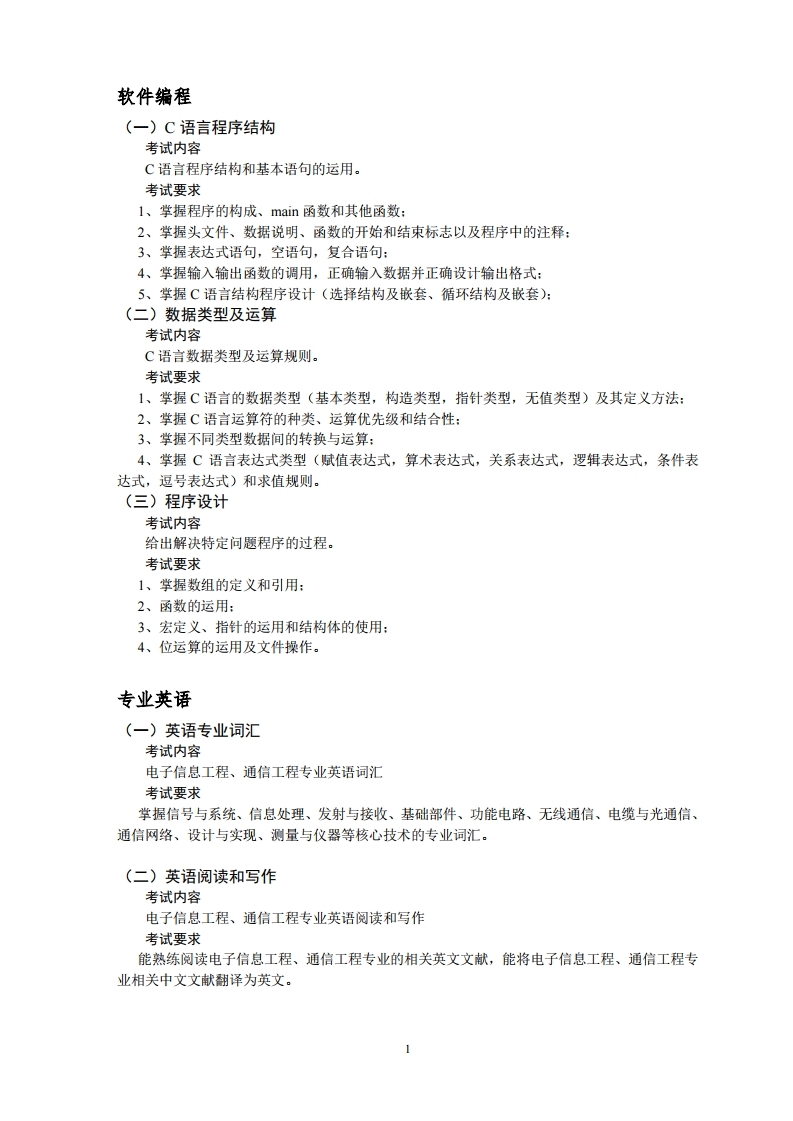 软件编程

（一）C 语言程序结构

考试内容

C 语言程序结构和基本语句的运用。

考试要求

1、掌握程序的构成、main 函数和其他函数；

2、掌握头文件、数据说明、函数的开始和结束标志以及程序中的注释；

3、掌握表达式语句，空语句，复合语句；

4、掌握输入输出函数的调用，正确输入数据并正确设计输出格式；

5、掌握 C 语言结构程序设计（选择结构及嵌套、循环结构及嵌套）；

（二）数据类型及运算

考试内容

C 语言数据类型及运算规则。

考试要求

1、掌握 C 语言的数据类型（基本类型，构造类型，指针类型，无值类型）及其定义方法；

2、掌握 C 语言运算符的种类、运算优先级和结合性；

3、掌握不同类型数据间的转换与运算；

4、掌握 C 语言表达式类型（赋值表达式，算术表达式，关系表达式，逻辑表达式，条件表达式，逗号表达式）和求值规则。

（三）程序设计

考试内容

给出解决特定问题程序的过程。

考试要求

1、掌握数组的定义和引用；

2、函数的运用；

3、宏定义、指针的运用和结构体的使用；

4、位运算的运用及文件操作。

专业英语

（一）英语专业词汇

考试内容

电子信息工程、通信工程专业英语词汇

考试要求

掌握信号与系统、信息处理、发射与接收、基础部件、功能电路、无线通信、电缆与光通信、通信网络、设计与实现、测量与仪器等核心技术的专业词汇。

（二）英语阅读和写作

考试内容

电子信息工程、通信工程专业英语阅读和写作

考试要求

能熟练阅读电子信息工程、通信工程专业的相关英文文献，能将电子信息工程、通信工程专业相关中文文献翻译为英文。

1